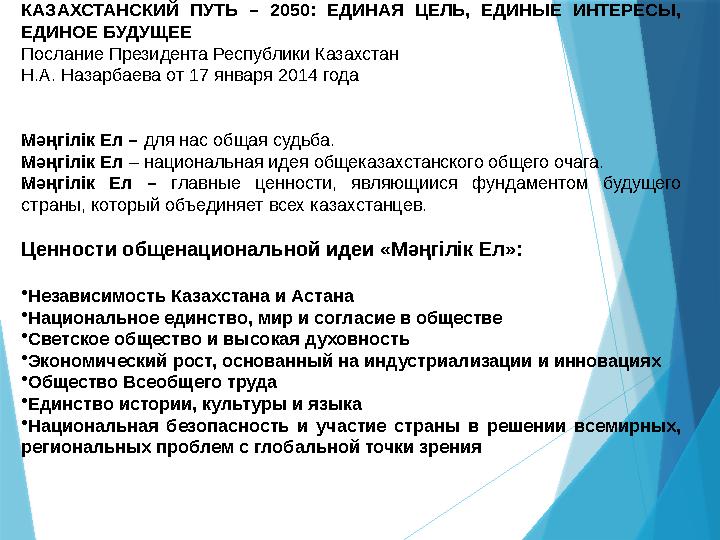 КАЗАХСТАНСКИЙ ПУТЬ – 2050: ЕДИНАЯ ЦЕЛЬ, ЕДИНЫЕ ИНТЕРЕСЫ, ЕДИНОЕ БУДУЩЕЕ
Послание Президента Республики Казахстан
Н.А. Назарбаева от 17 января 2014 года

Мәңгілік Ел – для нас общая судьба.
Мәңгілік Ел – национальная идея общеказахстанского общего очага.
Мәңгілік Ел – главные ценности, являющиися фундаментом будущего страны, который объединяет всех казахстанцев.

Ценности общенациональной идеи «Мәңгілік Ел»:

•Независимость Казахстана и Астана
•Национальное единство, мир и согласие в обществе
•Светское общество и высокая духовность
•Экономический рост, основанный на индустриализации и инновациях
•Общество Всеобщего труда
•Единство истории, культуры и языка
•Национальная безопасность и участие страны в решении всемирных, региональных проблем с глобальной точки зрения